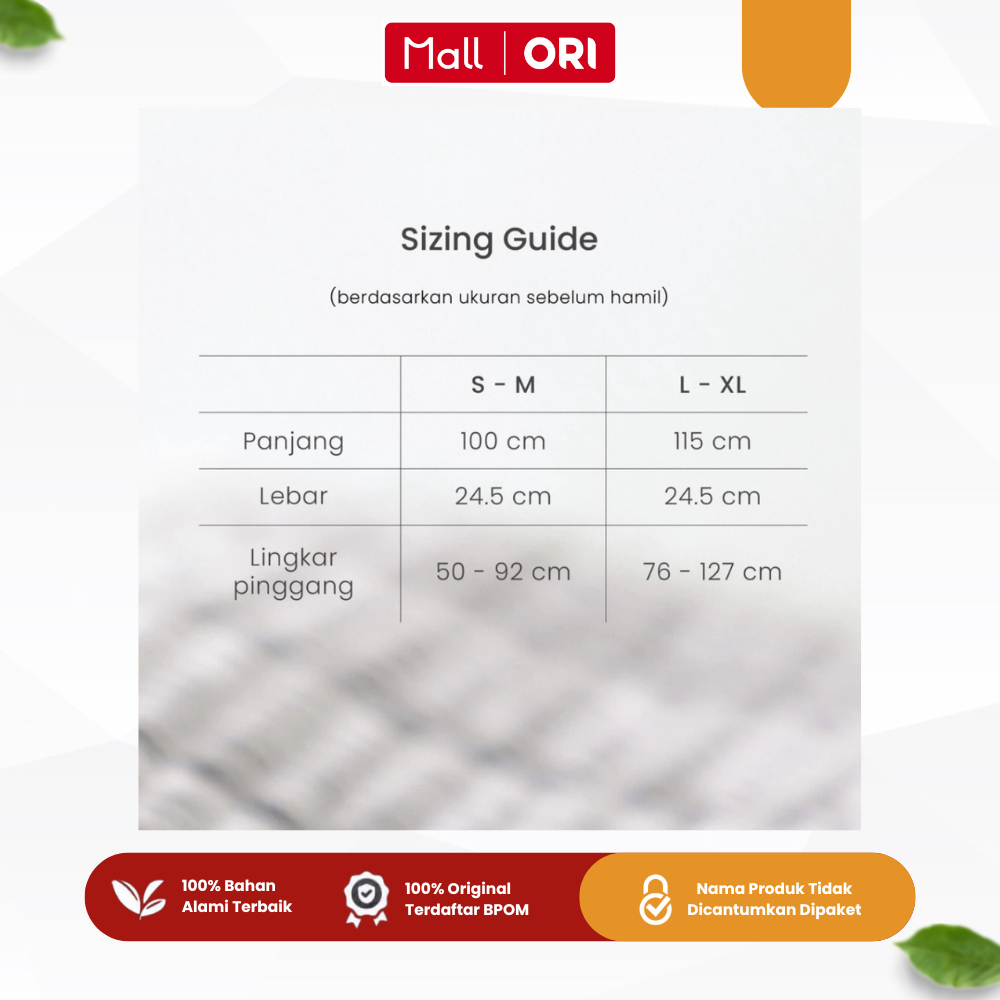 Mall | ORI

Sizing Guide

(berdasarkan ukuran sebelum hamil)

| | S - M | L - XL |
|---|---|---|
| Panjang | 100 cm | 115 cm |
| Lebar | 24.5 cm | 24.5 cm |
| Lingkar pinggang | 50 - 92 cm | 76 - 127 cm |

100% Bahan Alami Terbaik

100% Original Terdaftar BPOM

Nama Produk Tidak Dicantumkan Dipaket